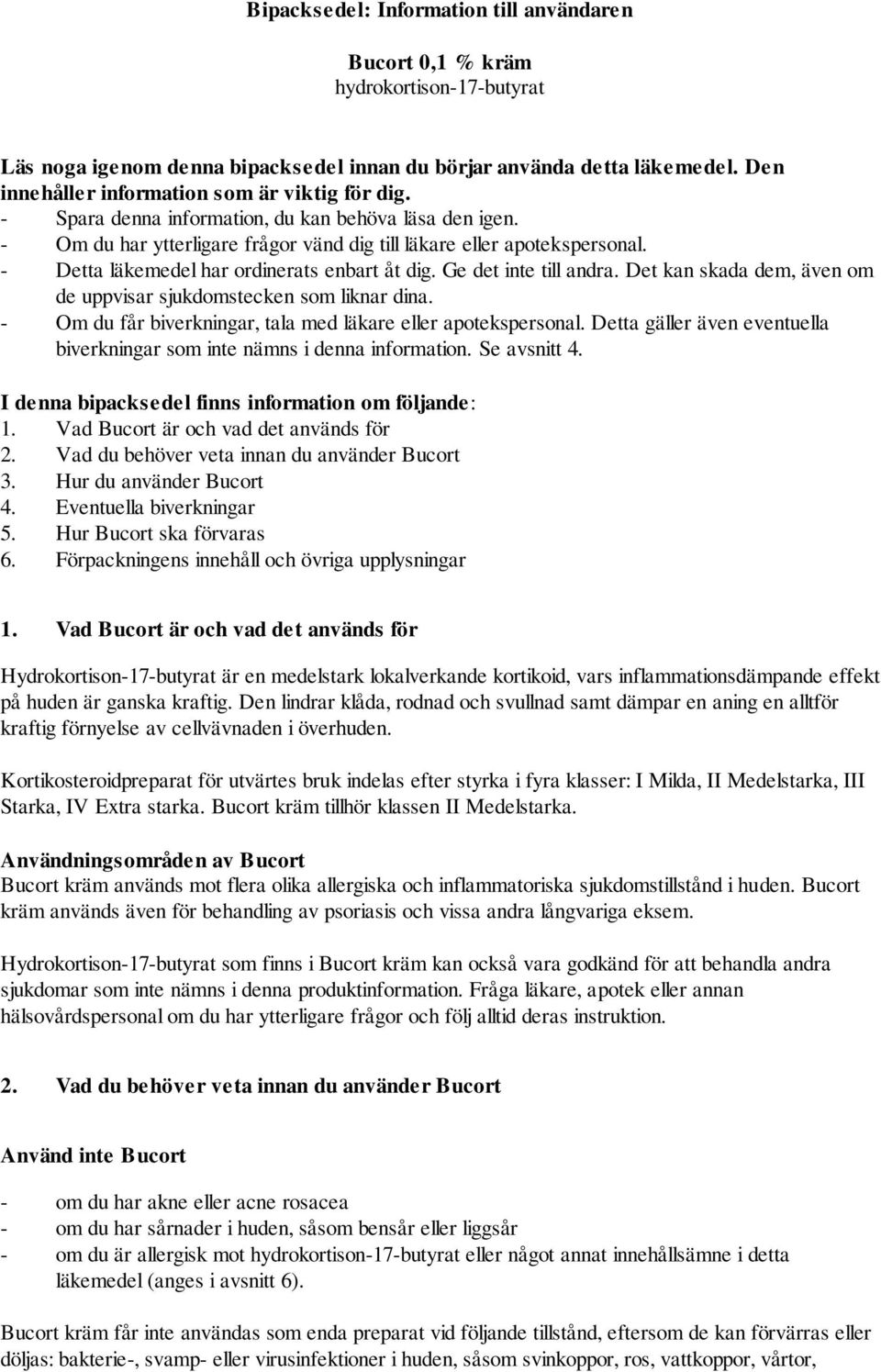 Bipacksedel: Information till användaren

Bucort 0,1 % kräm
hydrokortison-17-butyrat

Läs noga igenom denna bipacksedel innan du börjar använda detta läkemedel. Den innehåller information som är viktig för dig.
- Spara denna information, du kan behöva läsa den igen.
- Om du har ytterligare frågor vänd dig till läkare eller apotekspersonal.
- Detta läkemedel har ordinerats enbart åt dig. Ge det inte till andra. Det kan skada dem, även om de uppvisar sjukdomstecken som liknar dina.
- Om du får biverkningar, tala med läkare eller apotekspersonal. Detta gäller även eventuella biverkningar som inte nämns i denna information. Se avsnitt 4.

I denna bipacksedel finns information om följande:
1. Vad Bucort är och vad det används för
2. Vad du behöver veta innan du använder Bucort
3. Hur du använder Bucort
4. Eventuella biverkningar
5. Hur Bucort ska förvaras
6. Förpackningens innehåll och övriga upplysningar

1. Vad Bucort är och vad det används för

Hydrokortison-17-butyrat är en medelstark lokalverkande kortikoid, vars inflammationsdämpande effekt på huden är ganska kraftig. Den lindrar klåda, rodnad och svullnad samt dämpar en aning en alltför kraftig förnyelse av cellvävnaden i överhuden.

Kortikosteroidpreparat för utvärtes bruk indelas efter styrka i fyra klasser: I Milda, II Medelstarka, III Starka, IV Extra starka. Bucort kräm tillhör klassen II Medelstarka.

Användningsområden av Bucort
Bucort kräm används mot flera olika allergiska och inflammatoriska sjukdomstillstånd i huden. Bucort kräm används även för behandling av psoriasis och vissa andra långvariga eksem.

Hydrokortison-17-butyrat som finns i Bucort kräm kan också vara godkänd för att behandla andra sjukdomar som inte nämns i denna produktinformation. Fråga läkare, apotek eller annan hälsovårdspersonal om du har ytterligare frågor och följ alltid deras instruktion.

2. Vad du behöver veta innan du använder Bucort

Använd inte Bucort

- om du har akne eller acne rosacea
- om du har sårnader i huden, såsom bensår eller liggsår
- om du är allergisk mot hydrokortison-17-butyrat eller något annat innehållsämne i detta läkemedel (anges i avsnitt 6).

Bucort kräm får inte användas som enda preparat vid följande tillstånd, eftersom de kan förvärras eller döljas: bakterie-, svamp- eller virusinfektioner i huden, såsom svinkoppor, ros, vattkoppor, vårtor,